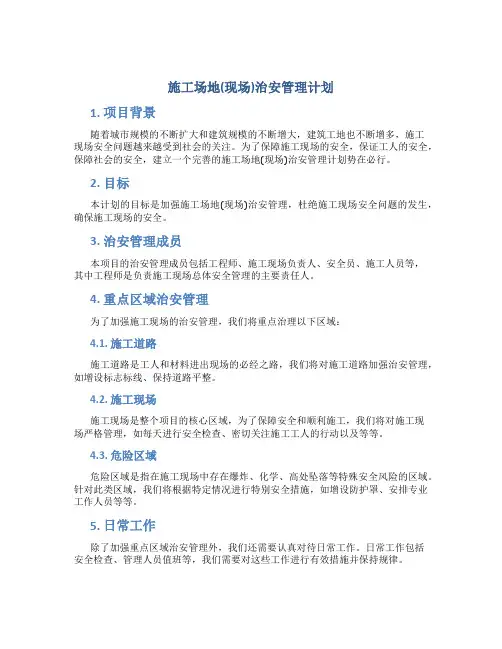 施工场地(现场)治安管理计划

1. 项目背景

随着城市规模的不断扩大和建筑规模的不断增大，建筑工地也不断增多，施工现场安全问题越来越受到社会的关注。为了保障施工现场的安全，保证工人的安全，保障社会的安全，建立一个完善的施工场地(现场)治安管理计划势在必行。

2. 目标

本计划的目标是加强施工场地(现场)治安管理，杜绝施工现场安全问题的发生，确保施工现场的安全。

3. 治安管理成员

本项目的治安管理成员包括工程师、施工现场负责人、安全员、施工人员等，其中工程师是负责施工现场总体安全管理的主要责任人。

4. 重点区域治安管理

为了加强施工现场的治安管理，我们将重点治理以下区域：

4.1. 施工道路

施工道路是工人和材料进出现场的必经之路，我们将对施工道路加强治安管理，如增设标志标线、保持道路平整。

4.2. 施工现场

施工现场是整个项目的核心区域，为了保障安全和顺利施工，我们将对施工现场严格管理，如每天进行安全检查、密切关注施工工人的行动以及等等。

4.3. 危险区域

危险区域是指在施工现场中存在爆炸、化学、高处坠落等特殊安全风险的区域。针对此类区域，我们将根据特定情况进行特别安全措施，如增设防护罩、安排专业工作人员等等。

5. 日常工作

除了加强重点区域治安管理外，我们还需要认真对待日常工作。日常工作包括安全检查、管理人员值班等，我们需要对这些工作进行有效措施并保持规律。